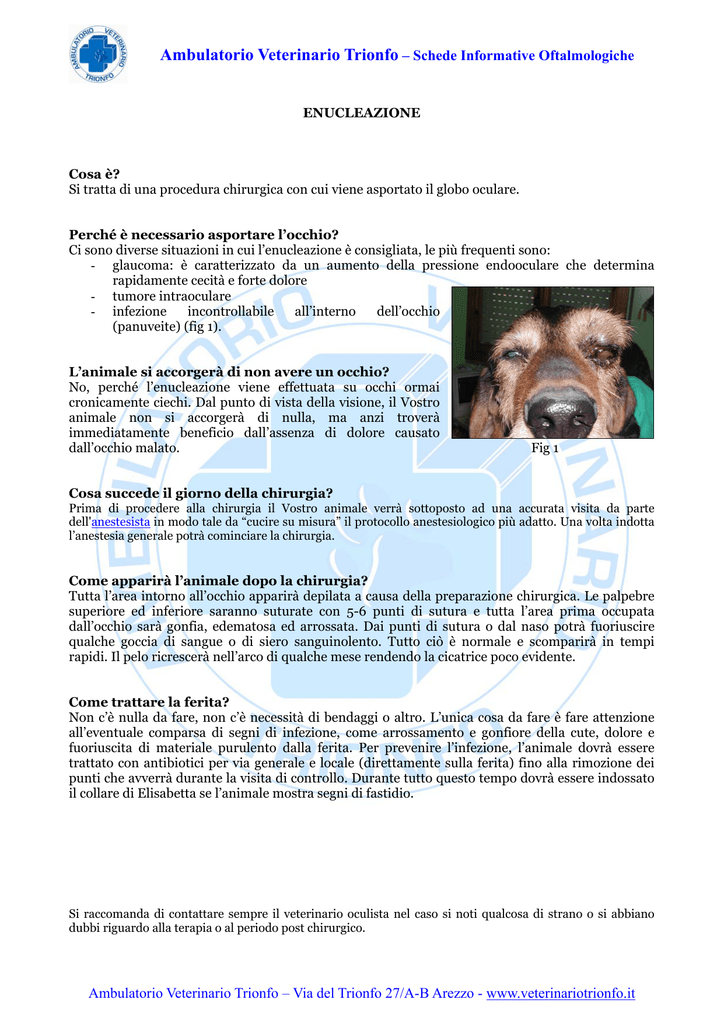 AMBULATORIO VETERINARIO TRIONFO

Ambulatorio Veterinario Trionfo – Schede Informative Oftalmologiche

ENUCLEAZIONE

Cosa è?
Si tratta di una procedura chirurgica con cui viene asportato il globo oculare.

Perché è necessario asportare l'occhio?
Ci sono diverse situazioni in cui l'enucleazione è consigliata, le più frequenti sono:
- glaucoma: è caratterizzato da un aumento della pressione endooculare che determina rapidamente cecità e forte dolore
- tumore intraoculare
- infezione incontrollabile all'interno dell'occhio (panuveite) (fig 1).

L'animale si accorgerà di non avere un occhio?
No, perché l'enucleazione viene effettuata su occhi ormai cronicamente ciechi. Dal punto di vista della visione, il Vostro animale non si accorgerà di nulla, ma anzi troverà immediatamente beneficio dall'assenza di dolore causato dall'occhio malato.

Fig 1

Cosa succede il giorno della chirurgia?
Prima di procedere alla chirurgia il Vostro animale verrà sottoposto ad una accurata visita da parte dell'anestesista in modo tale da "cucire su misura" il protocollo anestesiologico più adatto. Una volta indotta l'anestesia generale potrà cominciare la chirurgia.

Come apparirà l'animale dopo la chirurgia?
Tutta l'area intorno all'occhio apparirà depilata a causa della preparazione chirurgica. Le palpebre superiore ed inferiore saranno suturate con 5-6 punti di sutura e tutta l'area prima occupata dall'occhio sarà gonfia, edematosa ed arrossata. Dai punti di sutura o dal naso potrà fuoriuscire qualche goccia di sangue o di siero sanguinolento. Tutto ciò è normale e scomparirà in tempi rapidi. Il pelo ricrescerà nell'arco di qualche mese rendendo la cicatrice poco evidente.

Come trattare la ferita?
Non c'è nulla da fare, non c'è necessità di bendaggi o altro. L'unica cosa da fare è fare attenzione all'eventuale comparsa di segni di infezione, come arrossamento e gonfiore della cute, dolore e fuoriuscita di materiale purulento dalla ferita. Per prevenire l'infezione, l'animale dovrà essere trattato con antibiotici per via generale e locale (direttamente sulla ferita) fino alla rimozione dei punti che avverrà durante la visita di controllo. Durante tutto questo tempo dovrà essere indossato il collare di Elisabetta se l'animale mostra segni di fastidio.

Si raccomanda di contattare sempre il veterinario oculista nel caso si noti qualcosa di strano o si abbiano dubbi riguardo alla terapia o al periodo post chirurgico.

Ambulatorio Veterinario Trionfo – Via del Trionfo 27/A-B Arezzo - www.veterinariotrionfo.it